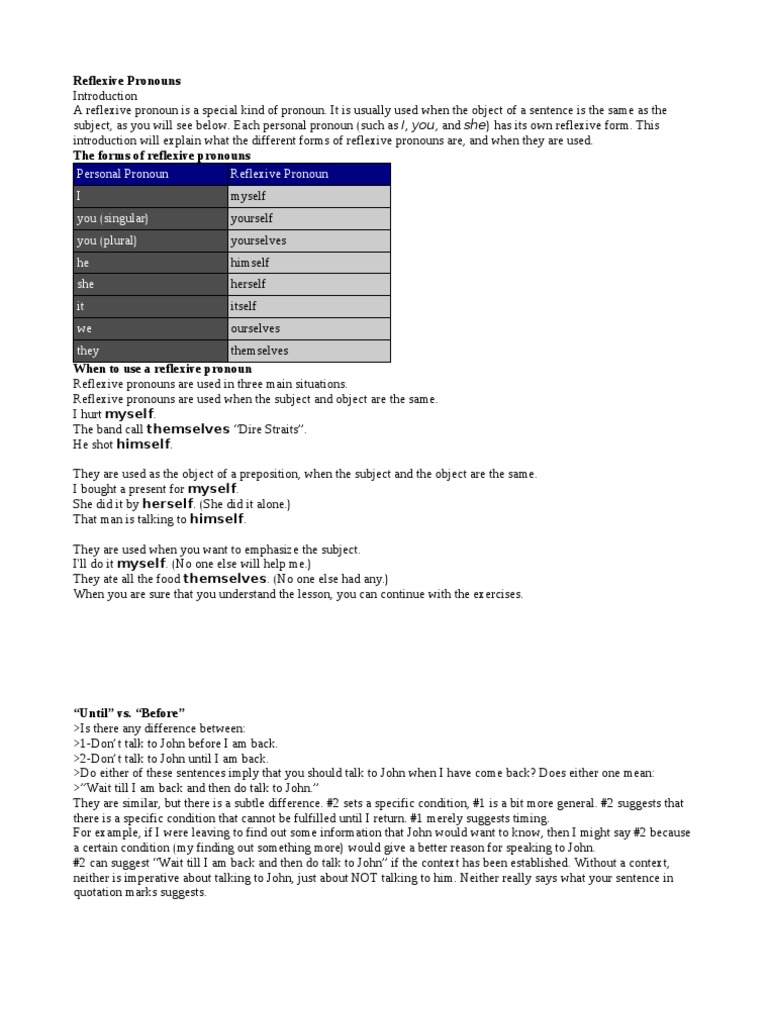 Reflexive Pronouns
Introduction
A reflexive pronoun is a special kind of pronoun. It is usually used when the object of a sentence is the same as the subject, as you will see below. Each personal pronoun (such as I, you, and she) has its own reflexive form. This introduction will explain what the different forms of reflexive pronouns are, and when they are used.
The forms of reflexive pronouns

| Personal Pronoun | Reflexive Pronoun |
|---|---|
| I | myself |
| you (singular) | yourself |
| you (plural) | yourselves |
| he | himself |
| she | herself |
| it | itself |
| we | ourselves |
| they | themselves |

When to use a reflexive pronoun
Reflexive pronouns are used in three main situations.
Reflexive pronouns are used when the subject and object are the same.
I hurt myself.
The band call themselves "Dire Straits".
He shot himself.

They are used as the object of a preposition, when the subject and the object are the same.
I bought a present for myself.
She did it by herself. (She did it alone.)
That man is talking to himself.

They are used when you want to emphasize the subject.
I'll do it myself. (No one else will help me.)
They ate all the food themselves. (No one else had any.)
When you are sure that you understand the lesson, you can continue with the exercises.

"Until" vs. "Before"
>Is there any difference between:
>1-Don't talk to John before I am back.
>2-Don't talk to John until I am back.
>Do either of these sentences imply that you should talk to John when I have come back? Does either one mean:
>"Wait till I am back and then do talk to John."
They are similar, but there is a subtle difference. #2 sets a specific condition, #1 is a bit more general. #2 suggests that there is a specific condition that cannot be fulfilled until I return. #1 merely suggests timing.
For example, if I were leaving to find out some information that John would want to know, then I might say #2 because a certain condition (my finding out something more) would give a better reason for speaking to John.
#2 can suggest "Wait till I am back and then do talk to John" if the context has been established. Without a context, neither is imperative about talking to John, just about NOT talking to him. Neither really says what your sentence in quotation marks suggests.